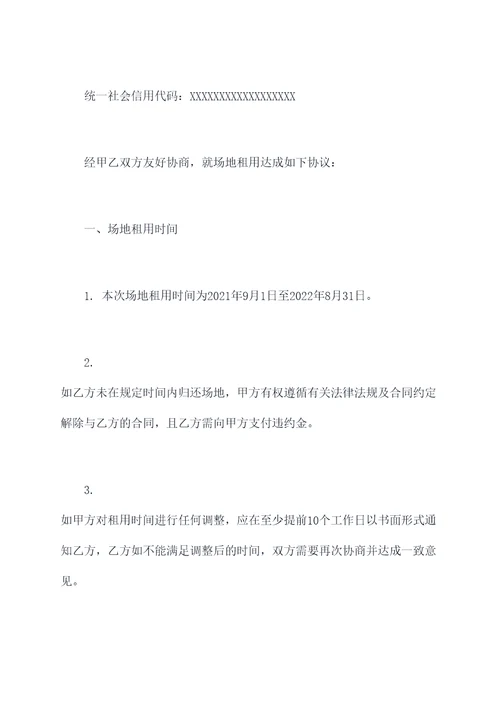 统一社会信用代码：XXXXXXXXXXXXXXXXXX

经甲乙双方友好协商，就场地租用达成如下协议：

一、场地租用时间

1. 本次场地租用时间为2021年9月1日至2022年8月31日。

2.
如乙方未在规定时间内归还场地，甲方有权遵循有关法律法规及合同约定解除与乙方的合同，且乙方需向甲方支付违约金。

3.
如甲方对租用时间进行任何调整，应在至少提前10个工作日以书面形式通知乙方，乙方如不能满足调整后的时间，双方需要再次协商并达成一致意见。